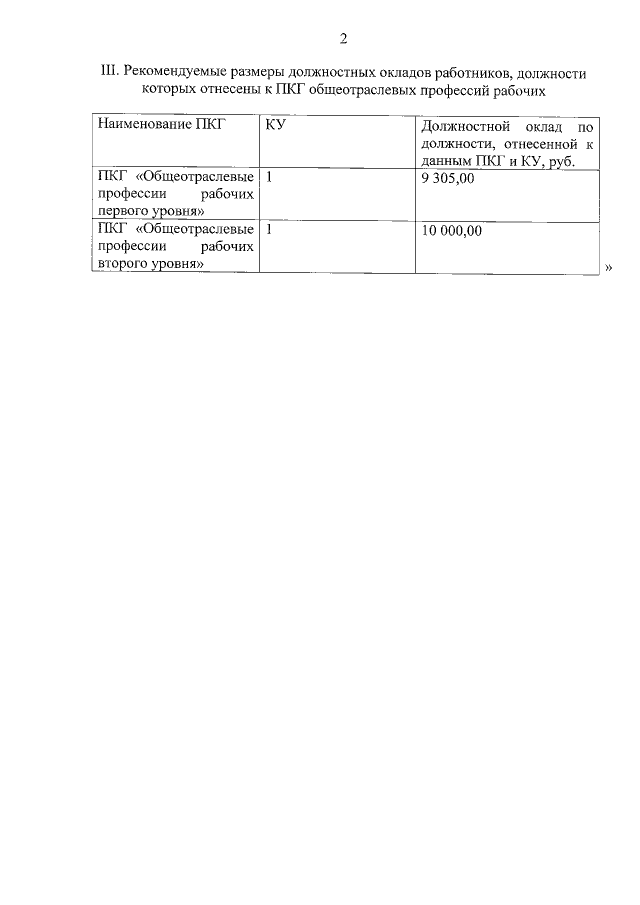 2

III. Рекомендуемые размеры должностных окладов работников, должности которых отнесены к ПКГ общеотраслевых профессий рабочих

| Наименование ПКГ | КУ | Должностной оклад по должности, отнесенной к данным ПКГ и КУ, руб. |
|---|---|---|
| ПКГ «Общеотраслевые профессии рабочих первого уровня» | 1 | 9 305,00 |
| ПКГ «Общеотраслевые профессии рабочих второго уровня» | 1 | 10 000,00 |

»